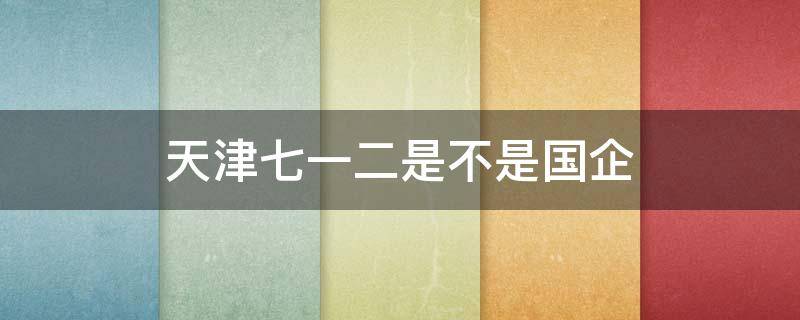 天津七一二是不是国企